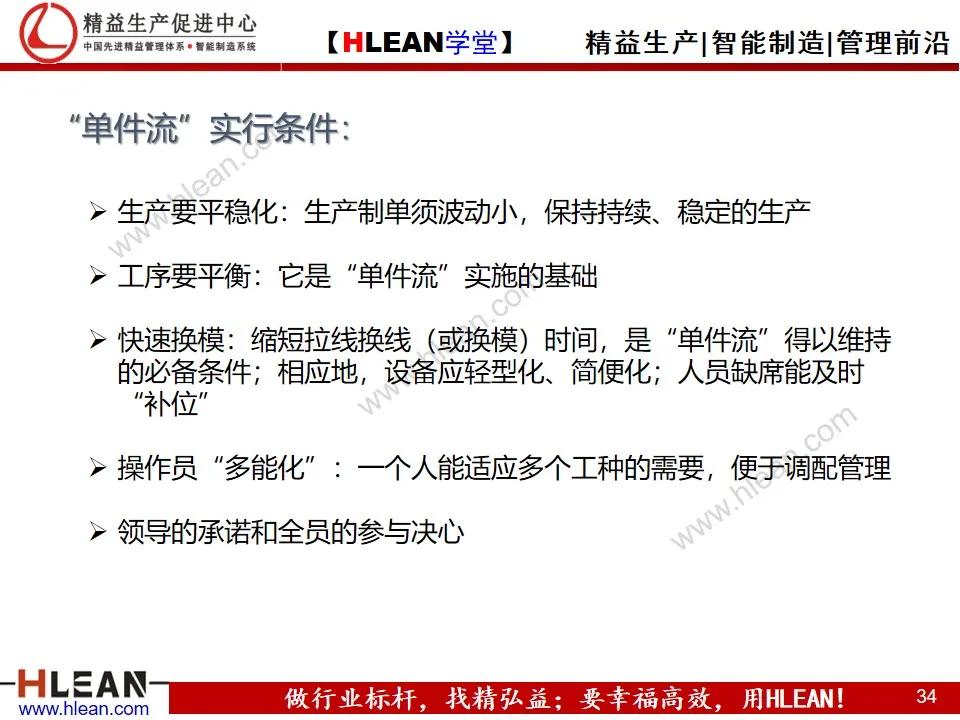 精益生产促进中心
中国先进精益管理体系 • 智能制造系统

【HLEAN学堂】

精益生产|智能制造|管理前沿

“单件流”实行条件:

➢ 生产要平稳化:生产制单须波动小,保持持续、稳定的生产

➢ 工序要平衡:它是“单件流”实施的基础

➢ 快速换模:缩短拉线换线(或换模)时间,是“单件流”得以维持的必备条件;相应地,设备应轻型化、简便化;人员缺席能及时“补位”

➢ 操作员“多能化”:一个人能适应多个工种的需要,便于调配管理

➢ 领导的承诺和全员的参与决心

www.hlean.com

www.hlean.com

www.hlean.com

HLEAN
www.hlean.com

做行业标杆,找精弘益;要幸福高效,用HLEAN!

34